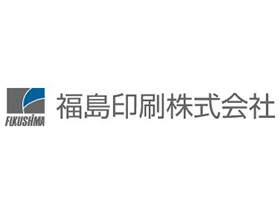 FUKUSHIMA
福島印刷株式会社